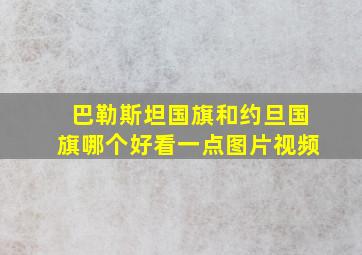 巴勒斯坦国旗和约旦国旗哪个好看一点图片视频